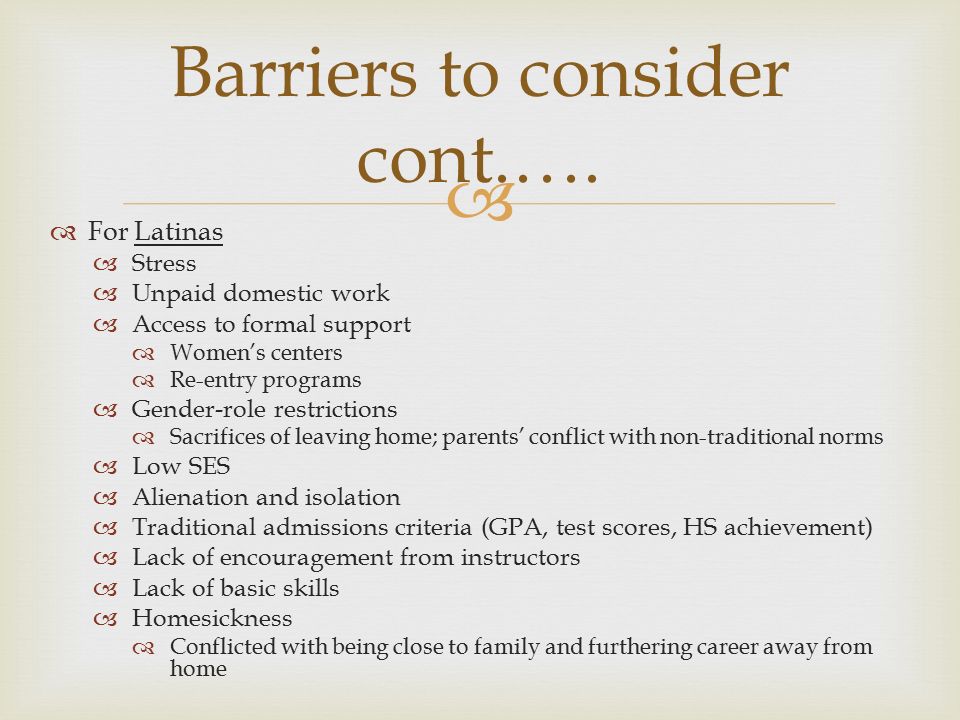 Barriers to consider cont.….

For Latinas
Stress
Unpaid domestic work
Access to formal support
Women's centers
Re-entry programs
Gender-role restrictions
Sacrifices of leaving home; parents' conflict with non-traditional norms
Low SES
Alienation and isolation
Traditional admissions criteria (GPA, test scores, HS achievement)
Lack of encouragement from instructors
Lack of basic skills
Homesickness
Conflicted with being close to family and furthering career away from home